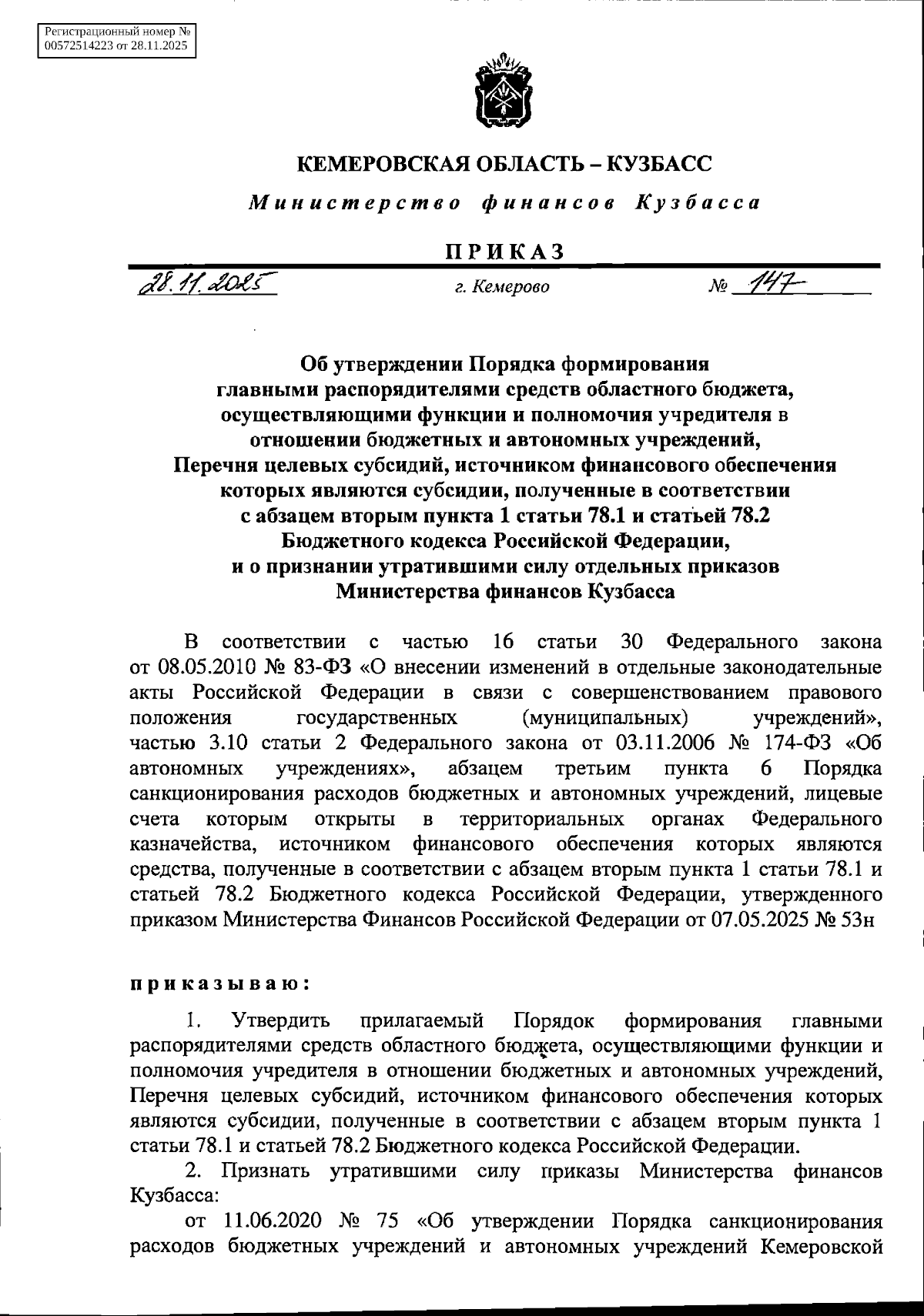 Регистрационный номер № 00572514223 от 28.11.2025

КЕМЕРОВСКАЯ ОБЛАСТЬ – КУЗБАСС

Министерство финансов Кузбасса

ПРИКАЗ

28.11.2025 г. Кемерово № 147

Об утверждении Порядка формирования главными распорядителями средств областного бюджета, осуществляющими функции и полномочия учредителя в отношении бюджетных и автономных учреждений, Перечня целевых субсидий, источником финансового обеспечения которых являются субсидии, полученные в соответствии с абзацем вторым пункта 1 статьи 78.1 и статьей 78.2 Бюджетного кодекса Российской Федерации, и о признании утратившими силу отдельных приказов Министерства финансов Кузбасса

В соответствии с частью 16 статьи 30 Федерального закона от 08.05.2010 № 83-ФЗ «О внесении изменений в отдельные законодательные акты Российской Федерации в связи с совершенствованием правового положения государственных (муниципальных) учреждений», частью 3.10 статьи 2 Федерального закона от 03.11.2006 № 174-ФЗ «Об автономных учреждениях», абзацем третьим пункта 6 Порядка санкционирования расходов бюджетных и автономных учреждений, лицевые счета которым открыты в территориальных органах Федерального казначейства, источником финансового обеспечения которых являются средства, полученные в соответствии с абзацем вторым пункта 1 статьи 78.1 и статьей 78.2 Бюджетного кодекса Российской Федерации, утвержденного приказом Министерства Финансов Российской Федерации от 07.05.2025 № 53н

приказываю:

1. Утвердить прилагаемый Порядок формирования главными распорядителями средств областного бюджета, осуществляющими функции и полномочия учредителя в отношении бюджетных и автономных учреждений, Перечня целевых субсидий, источником финансового обеспечения которых являются субсидии, полученные в соответствии с абзацем вторым пункта 1 статьи 78.1 и статьей 78.2 Бюджетного кодекса Российской Федерации.

2. Признать утратившими силу приказы Министерства финансов Кузбасса:

от 11.06.2020 № 75 «Об утверждении Порядка санкционирования расходов бюджетных учреждений и автономных учреждений Кемеровской